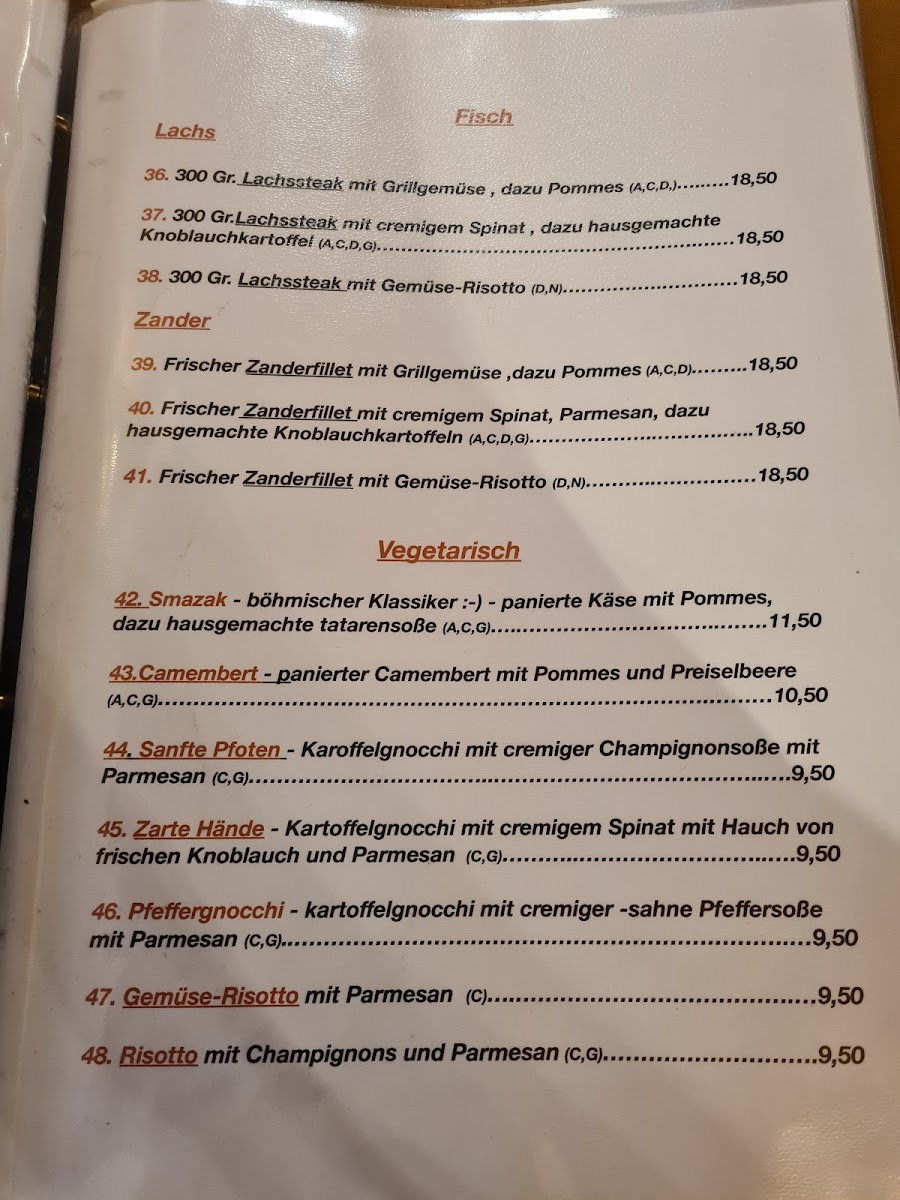 Fisch

Lachs

36. 300 Gr. Lachssteak mit Grillgemüse , dazu Pommes (A,C,D,) 18,50

37. 300 Gr.Lachssteak mit cremigem Spinat , dazu hausgemachte Knoblauchkartoffel (A,C,D,G) 18,50

38. 300 Gr. Lachssteak mit Gemüse-Risotto (D,N) 18,50

Zander

39. Frischer Zanderfillet mit Grillgemüse ,dazu Pommes (A,C,D) 18,50

40. Frischer Zanderfillet mit cremigem Spinat, Parmesan, dazu hausgemachte Knoblauchkartoffeln (A,C,D,G) 18,50

41. Frischer Zanderfillet mit Gemüse-Risotto (D,N) 18,50

Vegetarisch

42. Smazak - böhmischer Klassiker :-) - panierte Käse mit Pommes, dazu hausgemachte tatarensoße (A,C,G) 11,50

43.Camembert - panierter Camembert mit Pommes und Preiselbeere (A,C,G) 10,50

44. Sanfte Pfoten - Karoffelgnocchi mit cremiger Champignonsoße mit Parmesan (C,G) 9,50

45. Zarte Hände - Kartoffelgnocchi mit cremigem Spinat mit Hauch von frischen Knoblauch und Parmesan (C,G) 9,50

46. Pfeffergnocchi - kartoffelgnocchi mit cremiger -sahne Pfeffersoße mit Parmesan (C,G) 9,50

47. Gemüse-Risotto mit Parmesan (C) 9,50

48. Risotto mit Champignons und Parmesan (C,G) 9,50